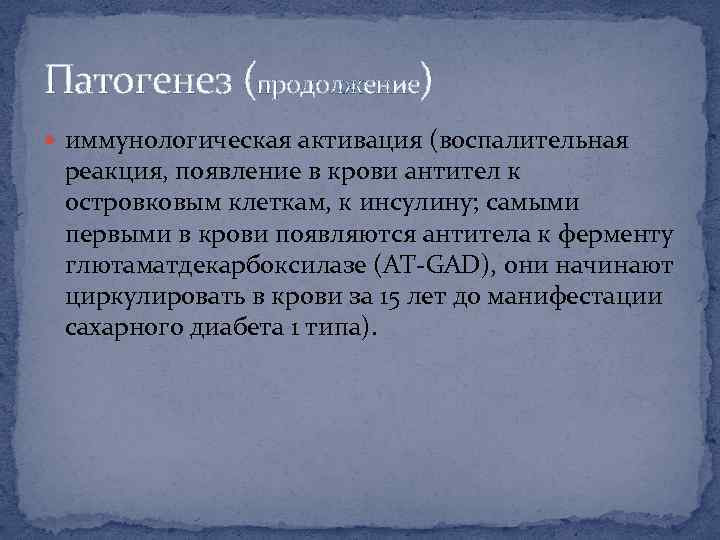 Патогенез (продолжение)

иммунологическая активация (воспалительная реакция, появление в крови антител к островковым клеткам, к инсулину; самыми первыми в крови появляются антитела к ферменту глютаматдекарбоксилазе (AT-GAD), они начинают циркулировать в крови за 15 лет до манифестации сахарного диабета 1 типа).